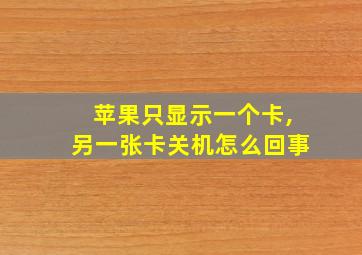 苹果只显示一个卡，
另一张卡关机怎么回事